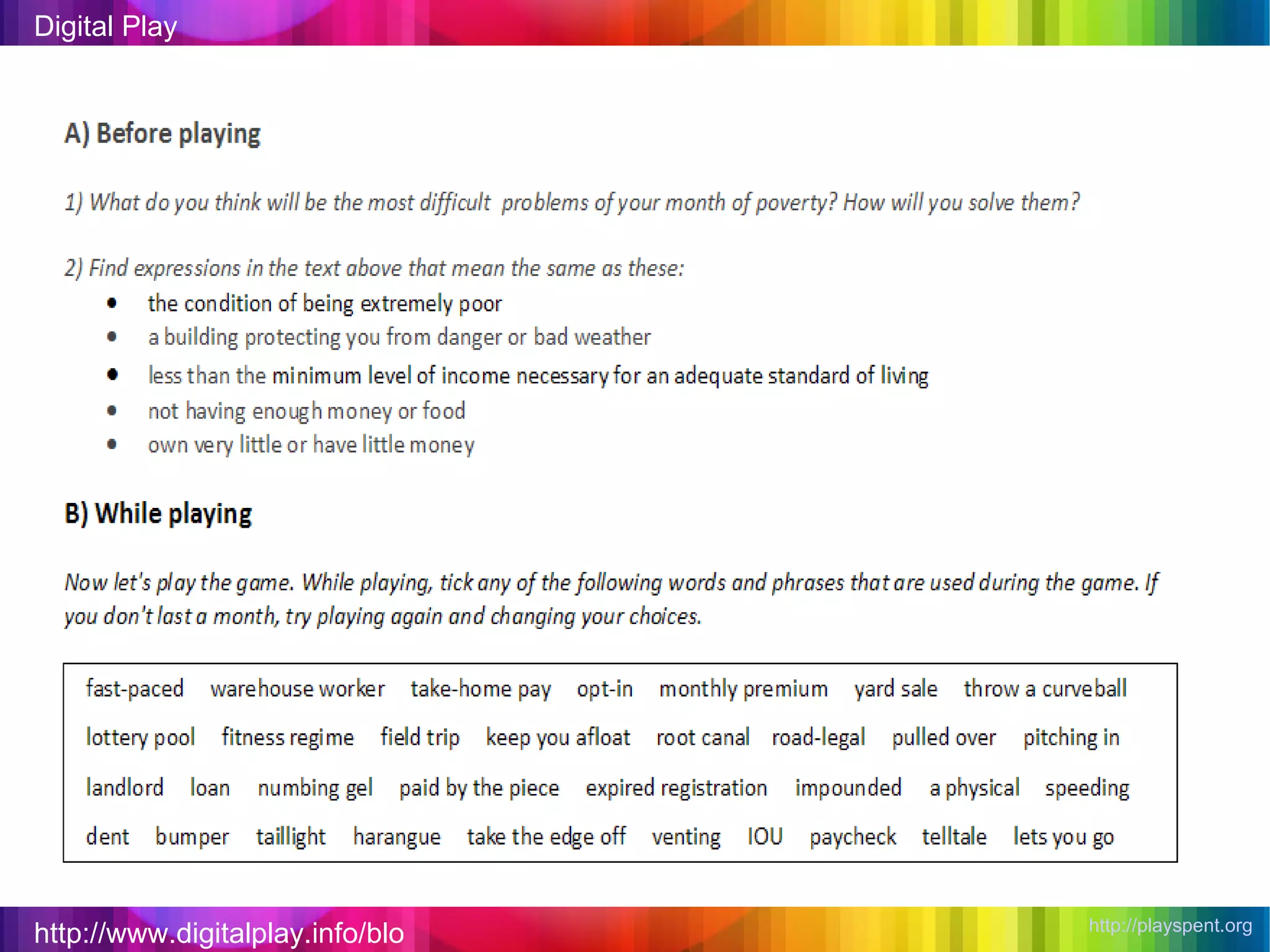 Digital Play

A) Before playing

1) What do you think will be the most difficult problems of your month of poverty? How will you solve them?

2) Find expressions in the text above that mean the same as these:

• the condition of being extremely poor
• a building protecting you from danger or bad weather
• less than the minimum level of income necessary for an adequate standard of living
• not having enough money or food
• own very little or have little money

B) While playing

Now let's play the game. While playing, tick any of the following words and phrases that are used during the game. If you don't last a month, try playing again and changing your choices.

fast-paced warehouse worker take-home pay opt-in monthly premium yard sale throw a curveball
lottery pool fitness regime field trip keep you afloat root canal road-legal pulled over pitching in
landlord loan numbing gel paid by the piece expired registration impounded a physical speeding
dent bumper taillight harangue take the edge off venting IOU paycheck telltale lets you go

http://www.digitalplay.info/blo

http://playspent.org